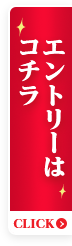 エントリーは
コチラ

CLICK